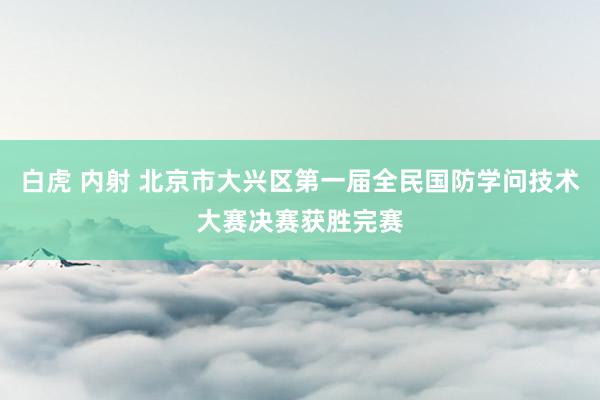 白虎 内射 北京市大兴区第一届全民国防学问技术大赛决赛获胜完赛